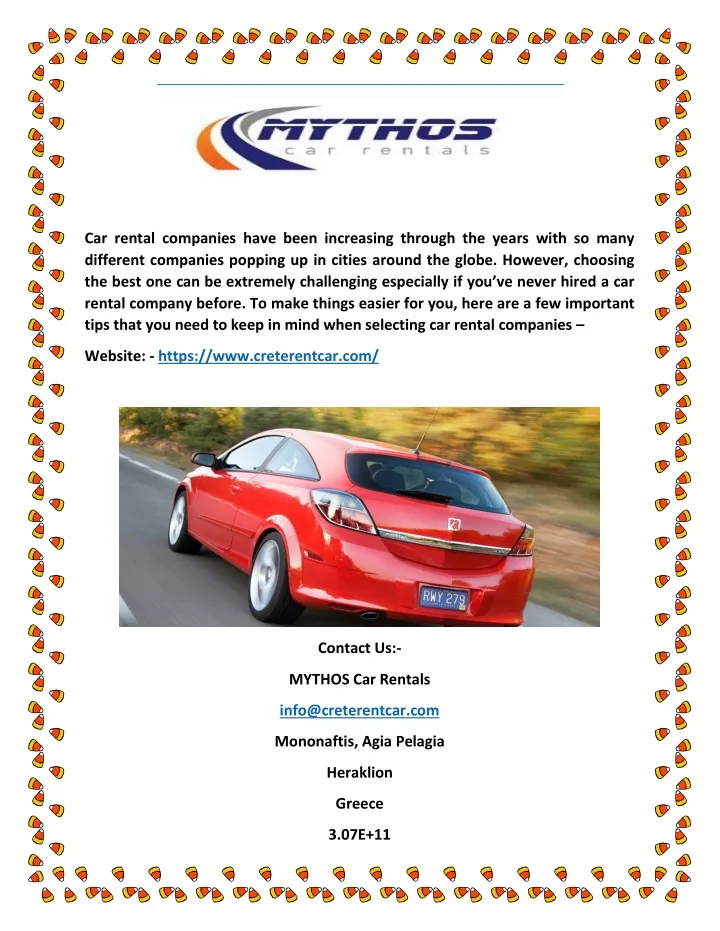 MYTHOS
car rentals

Car rental companies have been increasing through the years with so many different companies popping up in cities around the globe. However, choosing the best one can be extremely challenging especially if you've never hired a car rental company before. To make things easier for you, here are a few important tips that you need to keep in mind when selecting car rental companies –

Website: - https://www.creterentcar.com/

RWY 279

Contact Us:-

MYTHOS Car Rentals

info@creterentcar.com

Mononaftis, Agia Pelagia

Heraklion

Greece

3.07E+11